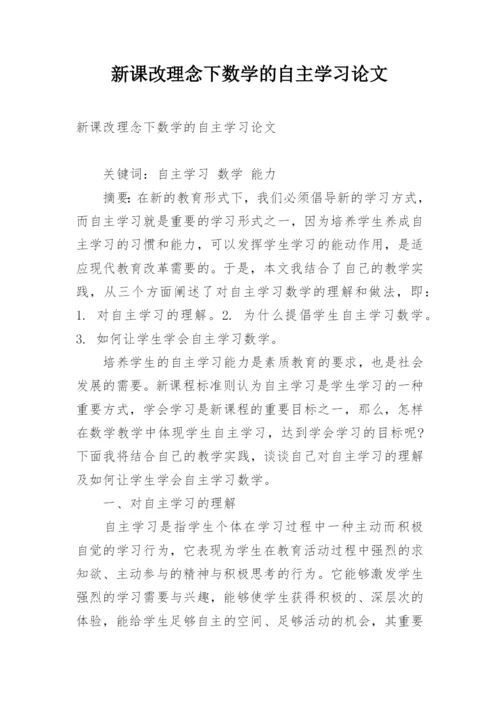 新课改理念下数学的自主学习论文

新课改理念下数学的自主学习论文

关键词：自主学习 数学 能力

摘要：在新的教育形式下，我们必须倡导新的学习方式，而自主学习就是重要的学习形式之一，因为培养学生养成自主学习的习惯和能力，可以发挥学生学习的能动作用，是适应现代教育改革需要的。于是，本文我结合了自己的教学实践，从三个方面阐述了对自主学习数学的理解和做法，即：1. 对自主学习的理解。2. 为什么提倡学生自主学习数学。3. 如何让学生学会自主学习数学。

培养学生的自主学习能力是素质教育的要求，也是社会发展的需要。新课程标准则认为自主学习是学生学习的一种重要方式，学会学习是新课程的重要目标之一，那么，怎样在数学教学中体现学生自主学习，达到学会学习的目标呢?下面我将结合自己的教学实践，谈谈自己对自主学习的理解及如何让学生学会自主学习数学。

一、对自主学习的理解

自主学习是指学生个体在学习过程中一种主动而积极自觉的学习行为，它表现为学生在教育活动过程中强烈的求知欲、主动参与的精神与积极思考的行为。它能够激发学生强烈的学习需要与兴趣，能够使学生获得积极的、深层次的体验，能给学生足够自主的空间、足够活动的机会，其重要